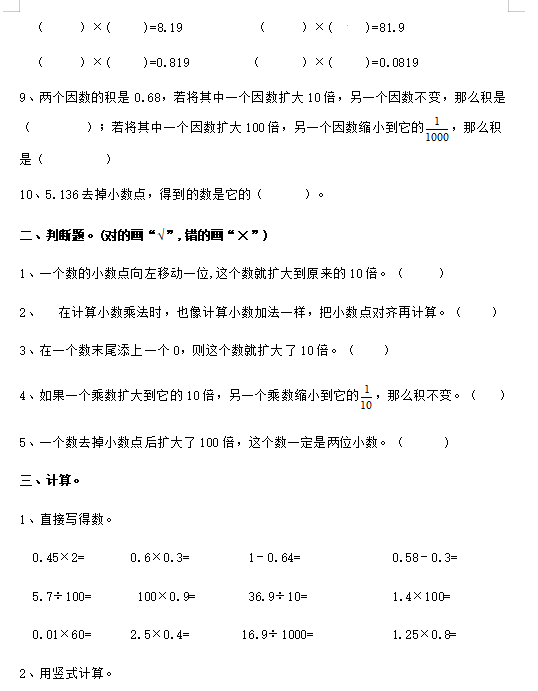 (　　)×(　　)=8.19　　(　　)×(　　)=81.9

(　　)×(　　)=0.819　　(　　)×(　　)=0.0819

9、两个因数的积是 0.68，若将其中一个因数扩大 10 倍，另一个因数不变，那么积是（　　）；若将其中一个因数扩大 100 倍，另一个因数缩小到它的$\frac{1}{1000}$，那么积是（　　）

10、5.136 去掉小数点，得到的数是它的（　　）。

二、判断题。(对的画“√”，错的画“×”)

1、一个数的小数点向左移动一位,这个数就扩大到原来的 10 倍。（　　）

2、　在计算小数乘法时，也像计算小数加法一样，把小数点对齐再计算。（　　）

3、在一个数末尾添上一个 0，则这个数就扩大了 10 倍。（　　）

4、如果一个乘数扩大到它的 10 倍，另一个乘数缩小到它的$\frac{1}{10}$，那么积不变。（　　）

5、一个数去掉小数点后扩大了 100 倍，这个数一定是两位小数。（　　）

三、计算。

1、直接写得数。

0.45×2=　　0.6×0.3=　　1－0.64=　　0.58－0.3=

5.7÷100=　　100×0.9=　　36.9÷10=　　1.4×100=

0.01×60=　　2.5×0.4=　　16.9÷1000=　　1.25×0.8=

2、用竖式计算。